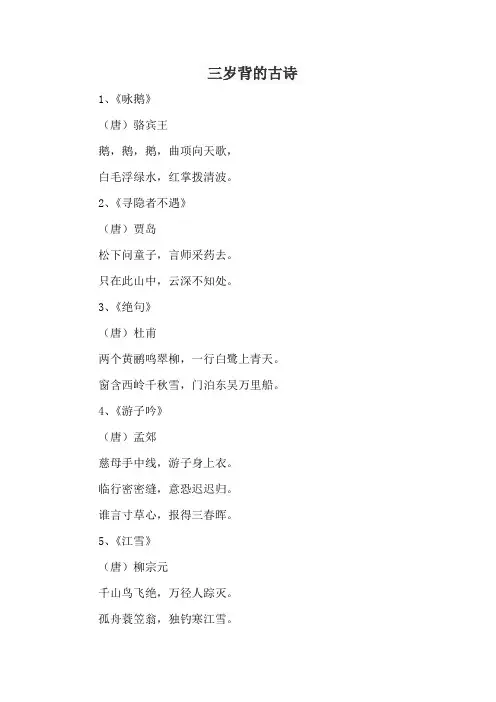 三岁背的古诗

1、《咏鹅》

（唐）骆宾王

鹅，鹅，鹅，曲项向天歌，

白毛浮绿水，红掌拨清波。

2、《寻隐者不遇》

（唐）贾岛

松下问童子，言师采药去。

只在此山中，云深不知处。

3、《绝句》

（唐）杜甫

两个黄鹂鸣翠柳，一行白鹭上青天。

窗含西岭千秋雪，门泊东吴万里船。

4、《游子吟》

（唐）孟郊

慈母手中线，游子身上衣。

临行密密缝，意恐迟迟归。

谁言寸草心，报得三春晖。

5、《江雪》

（唐）柳宗元

千山鸟飞绝，万径人踪灭。

孤舟蓑笠翁，独钓寒江雪。